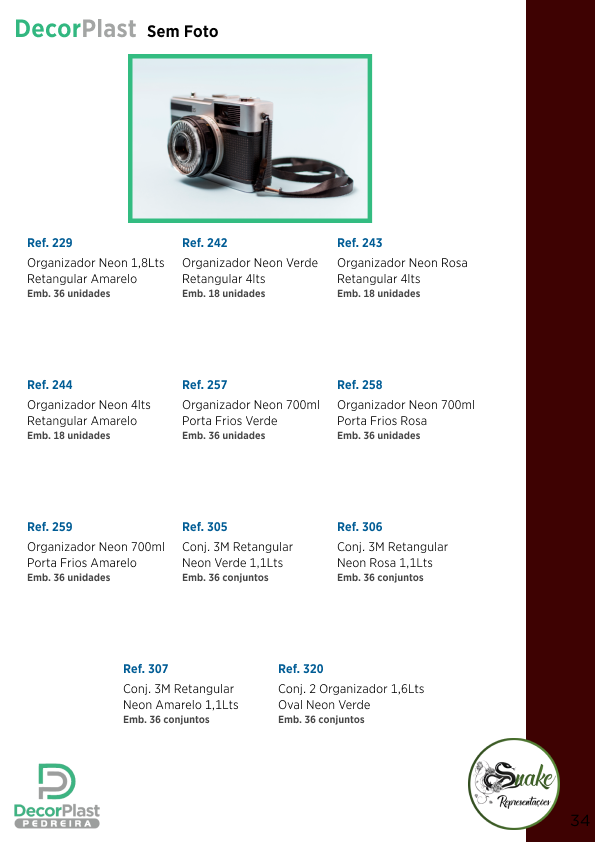 DecorPlast Sem Foto

Ref. 229
Organizador Neon 1,8Lts Retangular Amarelo
Emb. 36 unidades

Ref. 242
Organizador Neon Verde Retangular 4lts
Emb. 18 unidades

Ref. 243
Organizador Neon Rosa Retangular 4lts
Emb. 18 unidades

Ref. 244
Organizador Neon 4lts Retangular Amarelo
Emb. 18 unidades

Ref. 257
Organizador Neon 700ml Porta Frios Verde
Emb. 36 unidades

Ref. 258
Organizador Neon 700ml Porta Frios Rosa
Emb. 36 unidades

Ref. 259
Organizador Neon 700ml Porta Frios Amarelo
Emb. 36 unidades

Ref. 305
Conj. 3M Retangular Neon Verde 1,1Lts
Emb. 36 conjuntos

Ref. 306
Conj. 3M Retangular Neon Rosa 1,1Lts
Emb. 36 conjuntos

Ref. 307
Conj. 3M Retangular Neon Amarelo 1,1Lts
Emb. 36 conjuntos

Ref. 320
Conj. 2 Organizador 1,6Lts Oval Neon Verde
Emb. 36 conjuntos

DecorPlast
PEDREIRA

Snake
Representações

34